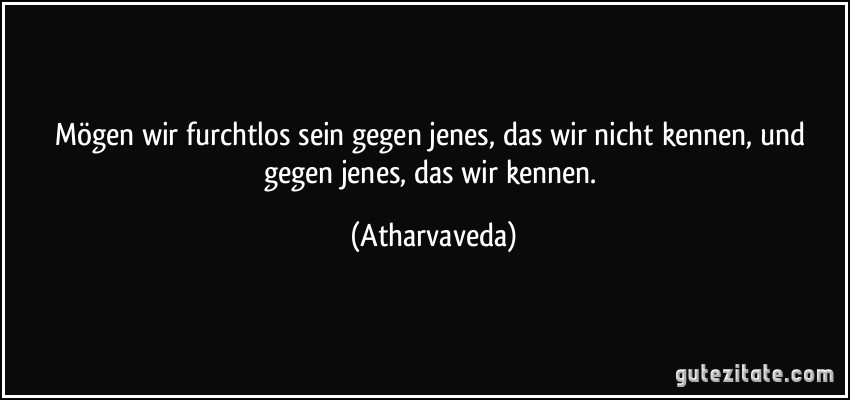 Mögen wir furchtlos sein gegen jenes, das wir nicht kennen, und gegen jenes, das wir kennen.

(Atharvaveda)

gutezitate.com